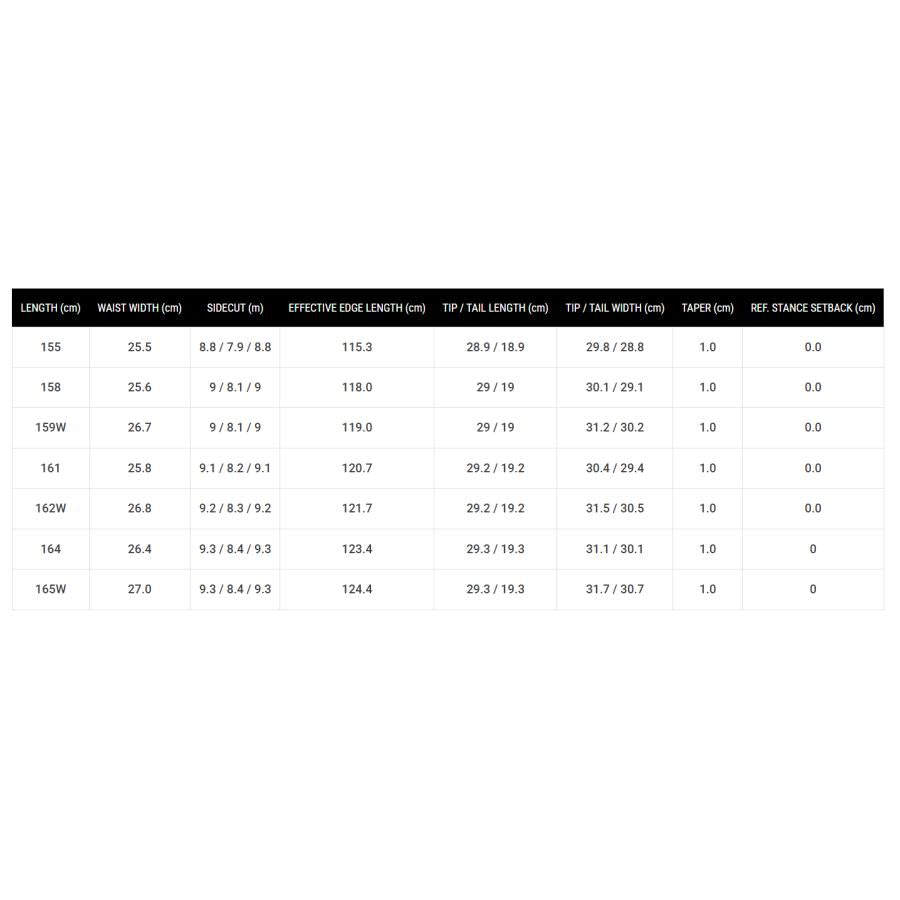 | LENGTH (cm) | WAIST WIDTH (cm) | SIDECUT (m) | EFFECTIVE EDGE LENGTH (cm) | TIP / TAIL LENGTH (cm) | TIP / TAIL WIDTH (cm) | TAPER (cm) | REF. STANCE SETBACK (cm) |
|---|---|---|---|---|---|---|---|
| 155 | 25.5 | 8.8 / 7.9 / 8.8 | 115.3 | 28.9 / 18.9 | 29.8 / 28.8 | 1.0 | 0.0 |
| 158 | 25.6 | 9 / 8.1 / 9 | 118.0 | 29 / 19 | 30.1 / 29.1 | 1.0 | 0.0 |
| 159W | 26.7 | 9 / 8.1 / 9 | 119.0 | 29 / 19 | 31.2 / 30.2 | 1.0 | 0.0 |
| 161 | 25.8 | 9.1 / 8.2 / 9.1 | 120.7 | 29.2 / 19.2 | 30.4 / 29.4 | 1.0 | 0.0 |
| 162W | 26.8 | 9.2 / 8.3 / 9.2 | 121.7 | 29.2 / 19.2 | 31.5 / 30.5 | 1.0 | 0.0 |
| 164 | 26.4 | 9.3 / 8.4 / 9.3 | 123.4 | 29.3 / 19.3 | 31.1 / 30.1 | 1.0 | 0 |
| 165W | 27.0 | 9.3 / 8.4 / 9.3 | 124.4 | 29.3 / 19.3 | 31.7 / 30.7 | 1.0 | 0 |